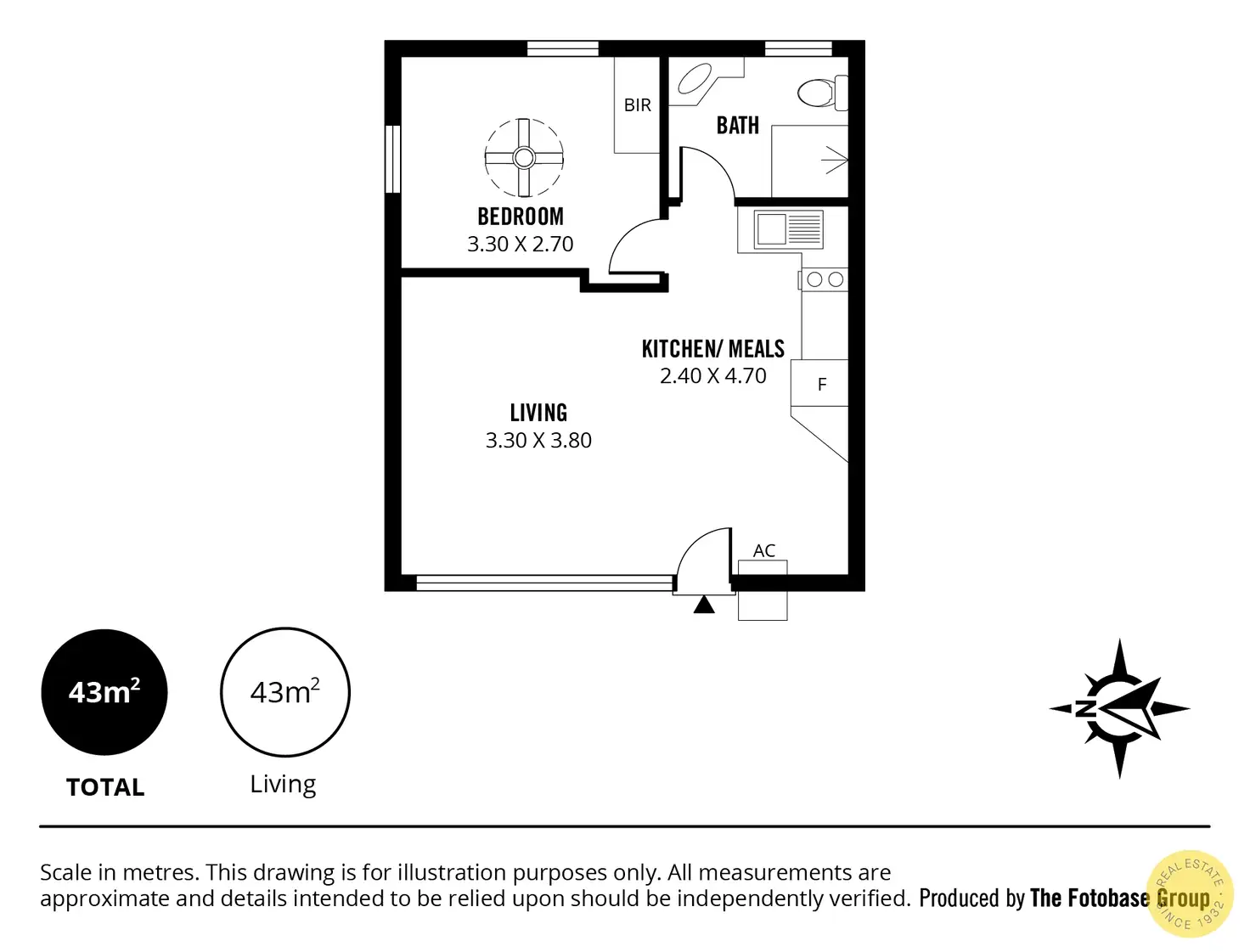 BIR

BATH

BEDROOM
3.30 X 2.70

KITCHEN/ MEALS
2.40 X 4.70

F

LIVING
3.30 X 3.80

AC

$43m^2$

TOTAL

$43m^2$

Living

N

Scale in metres. This drawing is for illustration purposes only. All measurements are approximate and details intended to be relied upon should be independently verified. Produced by The Fotobase Group

REAL ESTATE · SINCE 1932 ·